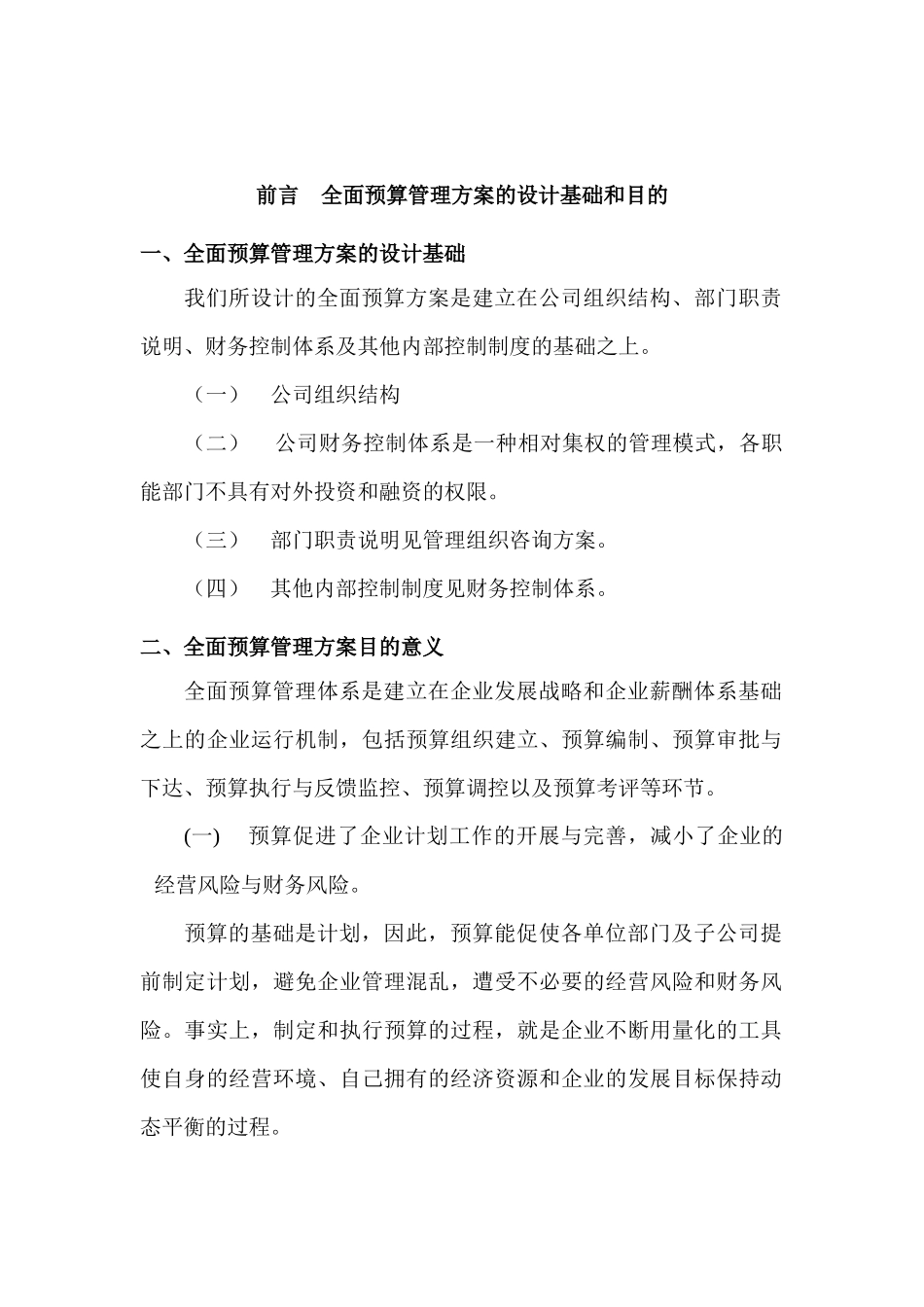 前言　全面预算管理方案的设计基础和目的

一、全面预算管理方案的设计基础

我们所设计的全面预算方案是建立在公司组织结构、部门职责说明、财务控制体系及其他内部控制制度的基础之上。

（一）　公司组织结构

（二）　公司财务控制体系是一种相对集权的管理模式，各职能部门不具有对外投资和融资的权限。

（三）　部门职责说明见管理组织咨询方案。

（四）　其他内部控制制度见财务控制体系。

二、全面预算管理方案目的意义

全面预算管理体系是建立在企业发展战略和企业薪酬体系基础之上的企业运行机制，包括预算组织建立、预算编制、预算审批与下达、预算执行与反馈监控、预算调控以及预算考评等环节。

(一)　预算促进了企业计划工作的开展与完善，减小了企业的经营风险与财务风险。

预算的基础是计划，因此，预算能促使各单位部门及子公司提前制定计划，避免企业管理混乱，遭受不必要的经营风险和财务风险。事实上，制定和执行预算的过程，就是企业不断用量化的工具使自身的经营环境、自己拥有的经济资源和企业的发展目标保持动态平衡的过程。